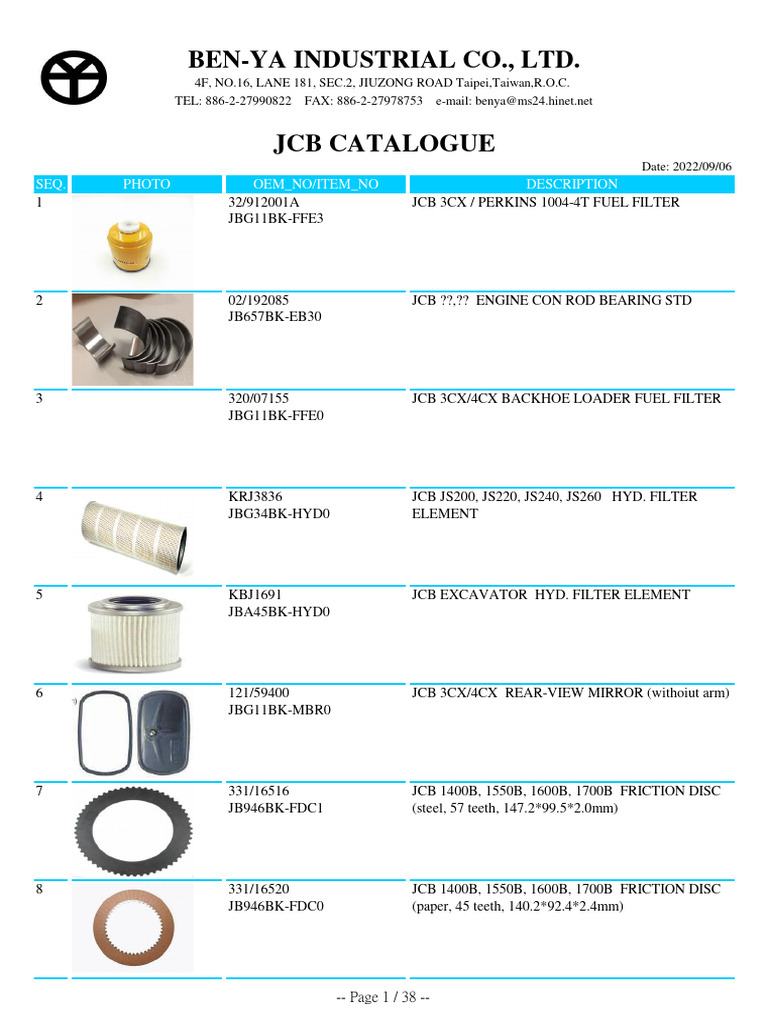 BEN-YA INDUSTRIAL CO., LTD.
4F, NO.16, LANE 181, SEC.2, JIUZONG ROAD Taipei,Taiwan,R.O.C.
TEL: 886-2-27990822 FAX: 886-2-27978753 e-mail: benya@ms24.hinet.net

JCB CATALOGUE

Date: 2022/09/06

| SEQ. | PHOTO | OEM_NO/ITEM_NO | DESCRIPTION |
|---|---|---|---|
| 1 | | 32/912001A JBG11BK-FFE3 | JCB 3CX / PERKINS 1004-4T FUEL FILTER |
| 2 | | 02/192085 JB657BK-EB30 | JCB ??.?? ENGINE CON ROD BEARING STD |
| 3 | | 320/07155 JBG11BK-FFE0 | JCB 3CX/4CX BACKHOE LOADER FUEL FILTER |
| 4 | | KRJ3836 JBG34BK-HYD0 | JCB JS200, JS220, JS240, JS260 HYD. FILTER ELEMENT |
| 5 | | KBJ1691 JBA45BK-HYD0 | JCB EXCAVATOR HYD. FILTER ELEMENT |
| 6 | | 121/59400 JBG11BK-MBR0 | JCB 3CX/4CX REAR-VIEW MIRROR (withoiut arm) |
| 7 | | 331/16516 JB946BK-FDC1 | JCB 1400B, 1550B, 1600B, 1700B FRICTION DISC (steel, 57 teeth, 147.2*99.5*2.0mm) |
| 8 | | 331/16520 JB946BK-FDC0 | JCB 1400B, 1550B, 1600B, 1700B FRICTION DISC (paper, 45 teeth, 140.2*92.4*2.4mm) |

-- Page 1 / 38 --